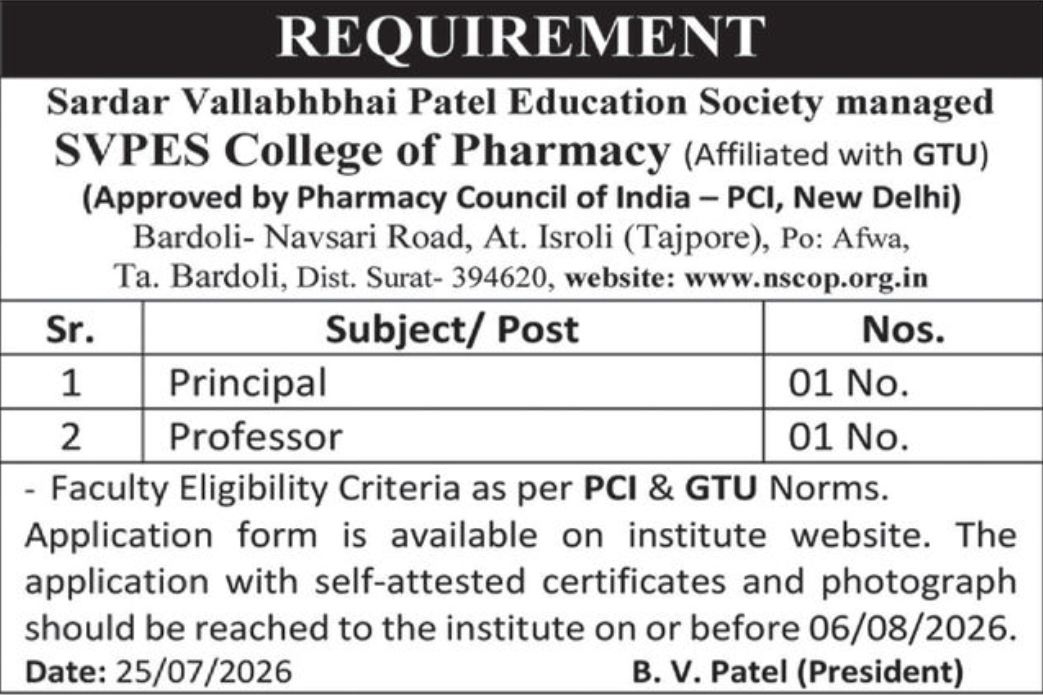 REQUIREMENT

Sardar Vallabhbhai Patel Education Society managed
SVPES College of Pharmacy (Affiliated with GTU)
(Approved by Pharmacy Council of India – PCI, New Delhi)
Bardoli- Navsari Road, At. Isroli (Tajpore), Po: Afwa, Ta. Bardoli, Dist. Surat- 394620, website: www.nscop.org.in

| Sr. | Subject/ Post | Nos. |
|---|---|---|
| 1 | Principal | 01 No. |
| 2 | Professor | 01 No. |

- Faculty Eligibility Criteria as per PCI & GTU Norms.
Application form is available on institute website. The application with self-attested certificates and photograph should be reached to the institute on or before 06/08/2026.
Date: 25/07/2026 B. V. Patel (President)